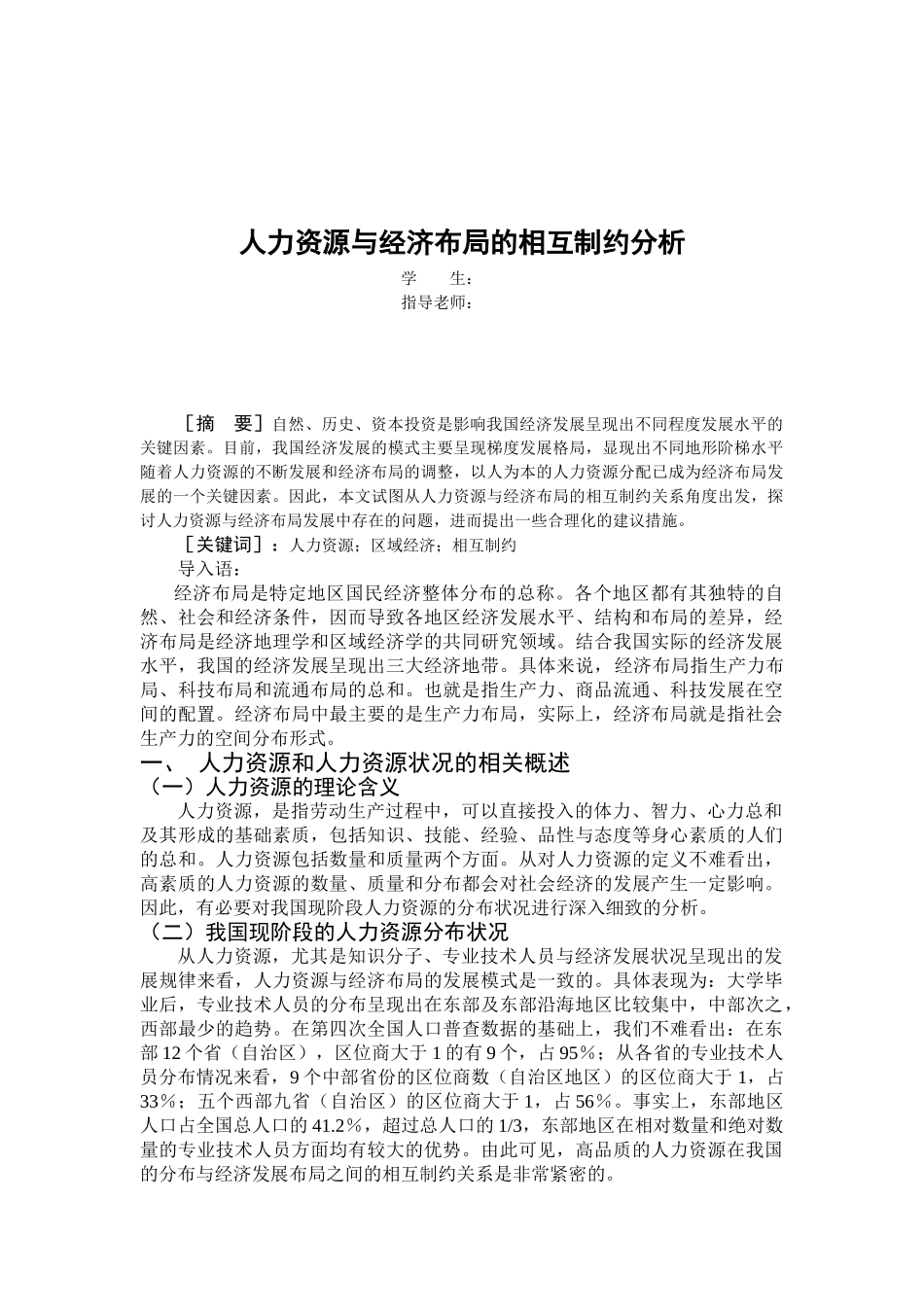 人力资源与经济布局的相互制约分析

学　　生：

指导老师：

［摘　要］自然、历史、资本投资是影响我国经济发展呈现出不同程度发展水平的关键因素。目前，我国经济发展的模式主要呈现梯度发展格局，显现出不同地形阶梯水平随着人力资源的不断发展和经济布局的调整，以人为本的人力资源分配已成为经济布局发展的一个关键因素。因此，本文试图从人力资源与经济布局的相互制约关系角度出发，探讨人力资源与经济布局发展中存在的问题，进而提出一些合理化的建议措施。

［关键词］：人力资源；区域经济；相互制约

导入语：

经济布局是特定地区国民经济整体分布的总称。各个地区都有其独特的自然、社会和经济条件，因而导致各地区经济发展水平、结构和布局的差异，经济布局是经济地理学和区域经济学的共同研究领域。结合我国实际的经济发展水平，我国的经济发展呈现出三大经济地带。具体来说，经济布局指生产力布局、科技布局和流通布局的总和。也就是指生产力、商品流通、科技发展在空间的配置。经济布局中最主要的是生产力布局，实际上，经济布局就是指社会生产力的空间分布形式。

一、　人力资源和人力资源状况的相关概述

（一）人力资源的理论含义

人力资源，是指劳动生产过程中，可以直接投入的体力、智力、心力总和及其形成的基础素质，包括知识、技能、经验、品性与态度等身心素质的人们的总和。人力资源包括数量和质量两个方面。从对人力资源的定义不难看出，高素质的人力资源的数量、质量和分布都会对社会经济的发展产生一定影响。因此，有必要对我国现阶段人力资源的分布状况进行深入细致的分析。

（二）我国现阶段的人力资源分布状况

从人力资源，尤其是知识分子、专业技术人员与经济发展状况呈现出的发展规律来看，人力资源与经济布局的发展模式是一致的。具体表现为：大学毕业后，专业技术人员的分布呈现出在东部及东部沿海地区比较集中，中部次之，西部最少的趋势。在第四次全国人口普查数据的基础上，我们不难看出：在东部 12 个省（自治区），区位商大于 1 的有 9 个，占 95%；从各省的专业技术人员分布情况来看，9 个中部省份的区位商数（自治区地区）的区位商大于 1，占 33%；五个西部九省（自治区）的区位商大于 1，占 56%。事实上，东部地区人口占全国总人口的 41.2%，超过总人口的 1/3，东部地区在相对数量和绝对数量的专业技术人员方面均有较大的优势。由此可见，高品质的人力资源在我国的分布与经济发展布局之间的相互制约关系是非常紧密的。